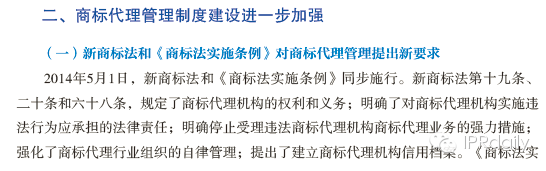 二、商标代理管理制度建设进一步加强

（一）新商标法和《商标法实施条例》对商标代理管理提出新要求

2014年5月1日，新商标法和《商标法实施条例》同步施行。新商标法第十九条、二十条和六十八条，规定了商标代理机构的权利和义务；明确了对商标代理机构实施违法行为应承担的法律责任；明确停止受理违法商标代理机构商标代理业务的强力措施；强化了商标代理行业组织的自律管理；提出了建立商标代理机构信用档案。《商标法实

IPRdaily